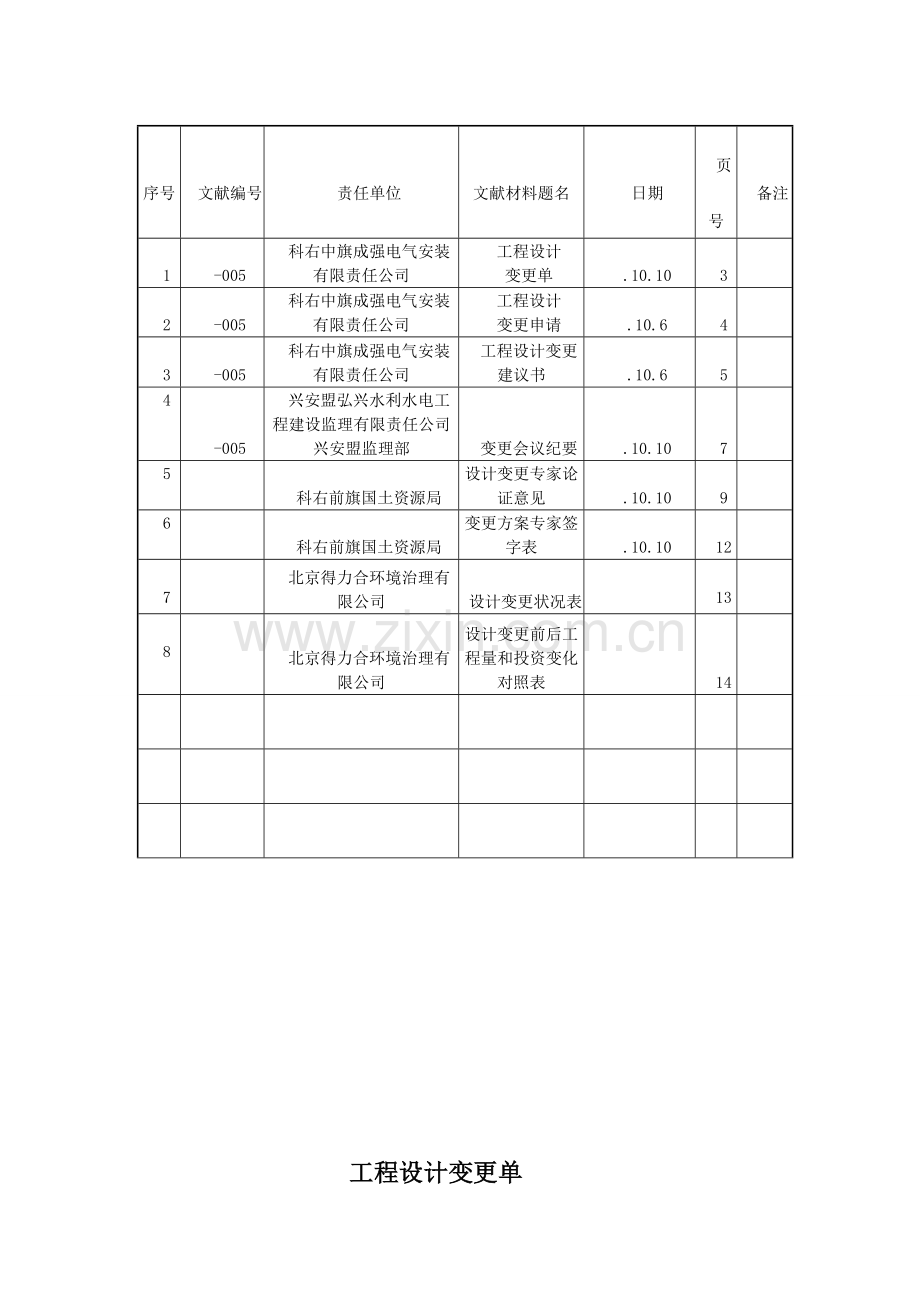 | 序号 | 文献编号 | 责任单位 | 文献材料题名 | 日期 | 页号 | 备注 |
|---|---|---|---|---|---|---|
| 1 | -005 | 科右中旗成强电气安装有限责任公司 | 工程设计变更单 | .10.10 | 3 | |
| 2 | -005 | 科右中旗成强电气安装有限责任公司 | 工程设计变更申请 | .10.6 | 4 | |
| 3 | -005 | 科右中旗成强电气安装有限责任公司 | 工程设计变更建议书 | .10.6 | 5 | |
| 4 | -005 | 兴安盟弘兴水利水电工程建设监理有限责任公司兴安盟监理部 | 变更会议纪要 | .10.10 | 7 | |
| 5 | | 科右前旗国土资源局 | 设计变更专家论证意见 | .10.10 | 9 | |
| 6 | | 科右前旗国土资源局 | 变更方案专家签字表 | .10.10 | 12 | |
| 7 | | 北京得力合环境治理有限公司 | 设计变更状况表 | | 13 | |
| 8 | | 北京得力合环境治理有限公司 | 设计变更前后工程量和投资变化对照表 | | 14 | |
| | | | | | | |
| | | | | | | |
| | | | | | | |

www.zixin.com.cn

工程设计变更单